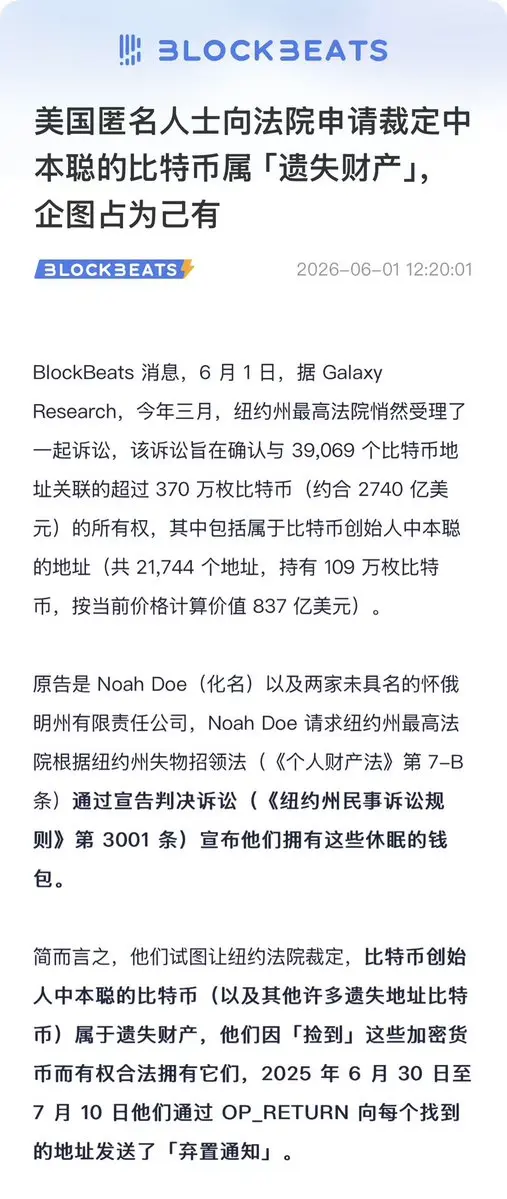 BLOCKBEATS

美国匿名人士向法院申请裁定中本聪的比特币属「遗失财产」，企图占为己有

BLOCKBEATS

2026-06-01 12:20:01

BlockBeats 消息，6 月 1 日，据 Galaxy Research，今年三月，纽约州最高法院悄然受理了一起诉讼，该诉讼旨在确认与 39,069 个比特币地址关联的超过 370 万枚比特币（约合 2740 亿美元）的所有权，其中包括属于比特币创始人中本聪的地址（共 21,744 个地址，持有 109 万枚比特币，按当前价格计算价值 837 亿美元）。

原告是 Noah Doe（化名）以及两家未具名的怀俄明州有限责任公司，Noah Doe 请求纽约州最高法院根据纽约州失物招领法（《个人财产法》第 7-B 条）通过宣告判决诉讼（《纽约州民事诉讼规则》第 3001 条）宣布他们拥有这些休眠的钱包。

简而言之，他们试图让纽约法院裁定，比特币创始人中本聪的比特币（以及其他许多遗失地址比特币）属于遗失财产，他们因「捡到」这些加密货币而有权合法拥有它们，2025 年 6 月 30 日至 7 月 10 日他们通过 OP_RETURN 向每个找到的地址发送了「弃置通知」。